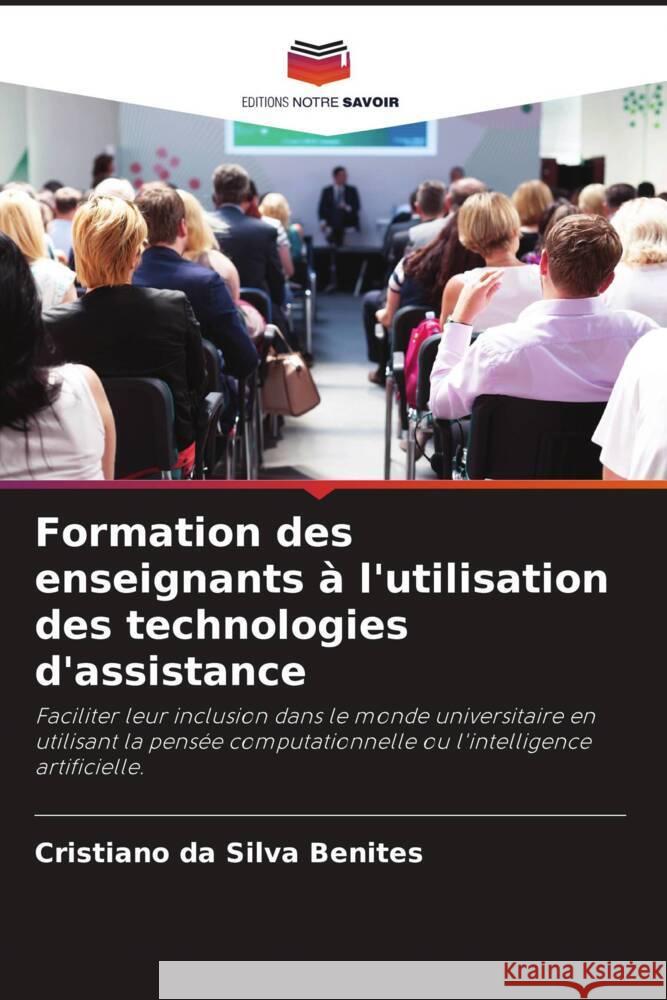 EDITIONS NOTRE SAVOIR

Formation des enseignants à l'utilisation des technologies d'assistance

Faciliter leur inclusion dans le monde universitaire en utilisant la pensée computationnelle ou l'intelligence artificielle.

Cristiano da Silva Benites